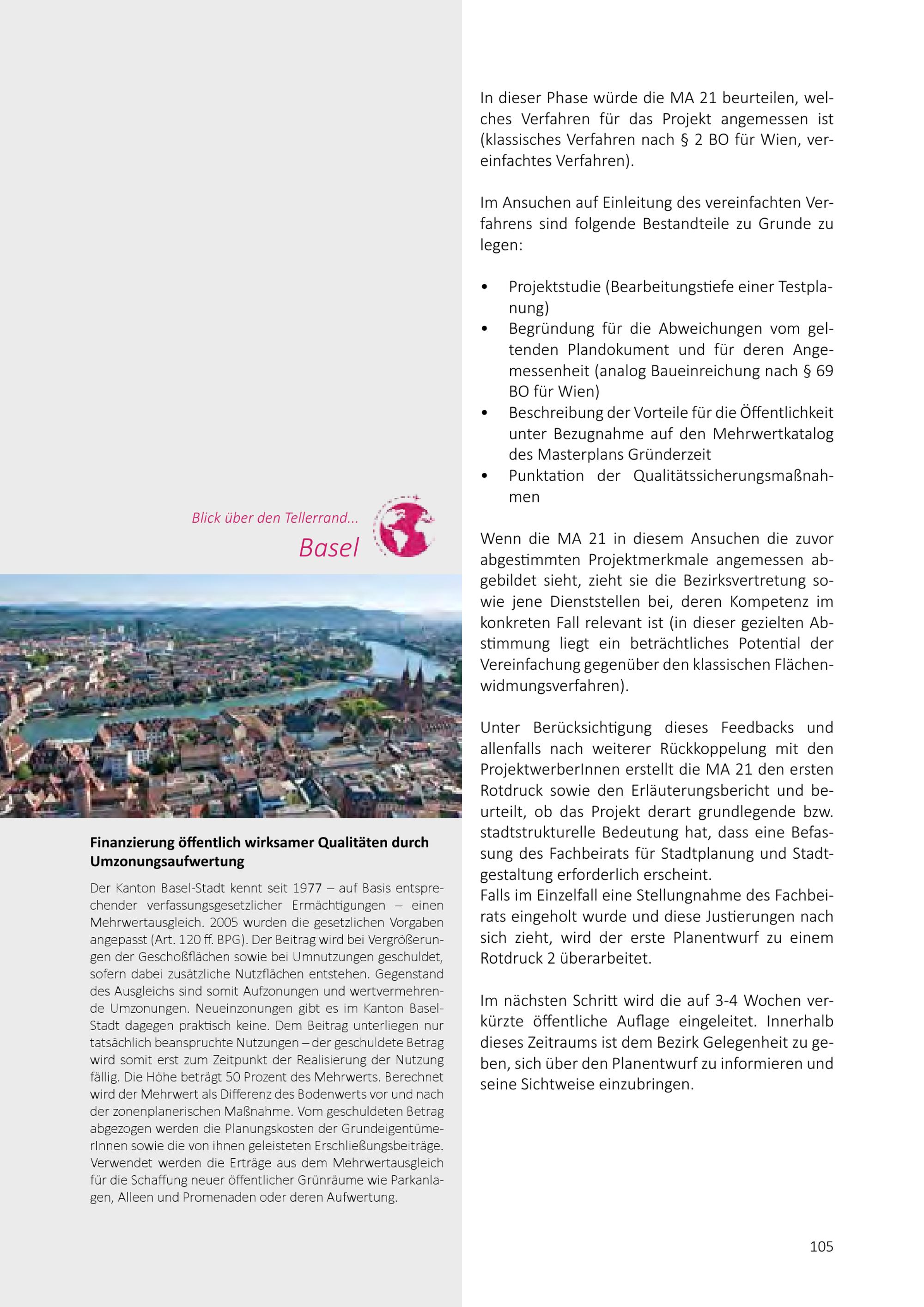 Blick über den Tellerrand...

Basel

Finanzierung öffentlich wirksamer Qualitäten durch Umzonungsaufwertung

Der Kanton Basel-Stadt kennt seit 1977 – auf Basis entsprechender verfassungsgesetzlicher Ermächtigungen – einen Mehrwertausgleich. 2005 wurden die gesetzlichen Vorgaben angepasst (Art. 120 ff. BPG). Der Beitrag wird bei Vergrößerungen der Geschoßflächen sowie bei Umnutzungen geschuldet, sofern dabei zusätzliche Nutzflächen entstehen. Gegenstand des Ausgleichs sind somit Aufzonungen und wertvermehrende Umzonungen. Neueinzonungen gibt es im Kanton Basel-Stadt dagegen praktisch keine. Dem Beitrag unterliegen nur tatsächlich beanspruchte Nutzungen – der geschuldete Betrag wird somit erst zum Zeitpunkt der Realisierung der Nutzung fällig. Die Höhe beträgt 50 Prozent des Mehrwerts. Berechnet wird der Mehrwert als Differenz des Bodenwerts vor und nach der zonenplanerischen Maßnahme. Vom geschuldeten Betrag abgezogen werden die Planungskosten der GrundeigentümerInnen sowie die von ihnen geleisteten Erschließungsbeiträge. Verwendet werden die Erträge aus dem Mehrwertausgleich für die Schaffung neuer öffentlicher Grünräume wie Parkanlagen, Alleen und Promenaden oder deren Aufwertung.

In dieser Phase würde die MA 21 beurteilen, welches Verfahren für das Projekt angemessen ist (klassisches Verfahren nach § 2 BO für Wien, vereinfachtes Verfahren).

Im Ansuchen auf Einleitung des vereinfachten Verfahrens sind folgende Bestandteile zu Grunde zu legen:

• Projektstudie (Bearbeitungstiefe einer Testplanung)
• Begründung für die Abweichungen vom geltenden Plandokument und für deren Angemessenheit (analog Baueinreichung nach § 69 BO für Wien)
• Beschreibung der Vorteile für die Öffentlichkeit unter Bezugnahme auf den Mehrwertkatalog des Masterplans Gründerzeit
• Punktation der Qualitätssicherungsmaßnahmen

Wenn die MA 21 in diesem Ansuchen die zuvor abgestimmten Projektmerkmale angemessen abgebildet sieht, zieht sie die Bezirksvertretung sowie jene Dienststellen bei, deren Kompetenz im konkreten Fall relevant ist (in dieser gezielten Abstimmung liegt ein beträchtliches Potential der Vereinfachung gegenüber den klassischen Flächenwidmungsverfahren).

Unter Berücksichtigung dieses Feedbacks und allenfalls nach weiterer Rückkoppelung mit den ProjektwerberInnen erstellt die MA 21 den ersten Rotdruck sowie den Erläuterungsbericht und beurteilt, ob das Projekt derart grundlegende bzw. stadtstrukturelle Bedeutung hat, dass eine Befassung des Fachbeirats für Stadtplanung und Stadtgestaltung erforderlich erscheint.
Falls im Einzelfall eine Stellungnahme des Fachbeirats eingeholt wurde und diese Justierungen nach sich zieht, wird der erste Planentwurf zu einem Rotdruck 2 überarbeitet.

Im nächsten Schritt wird die auf 3-4 Wochen verkürzte öffentliche Auflage eingeleitet. Innerhalb dieses Zeitraums ist dem Bezirk Gelegenheit zu geben, sich über den Planentwurf zu informieren und seine Sichtweise einzubringen.

105